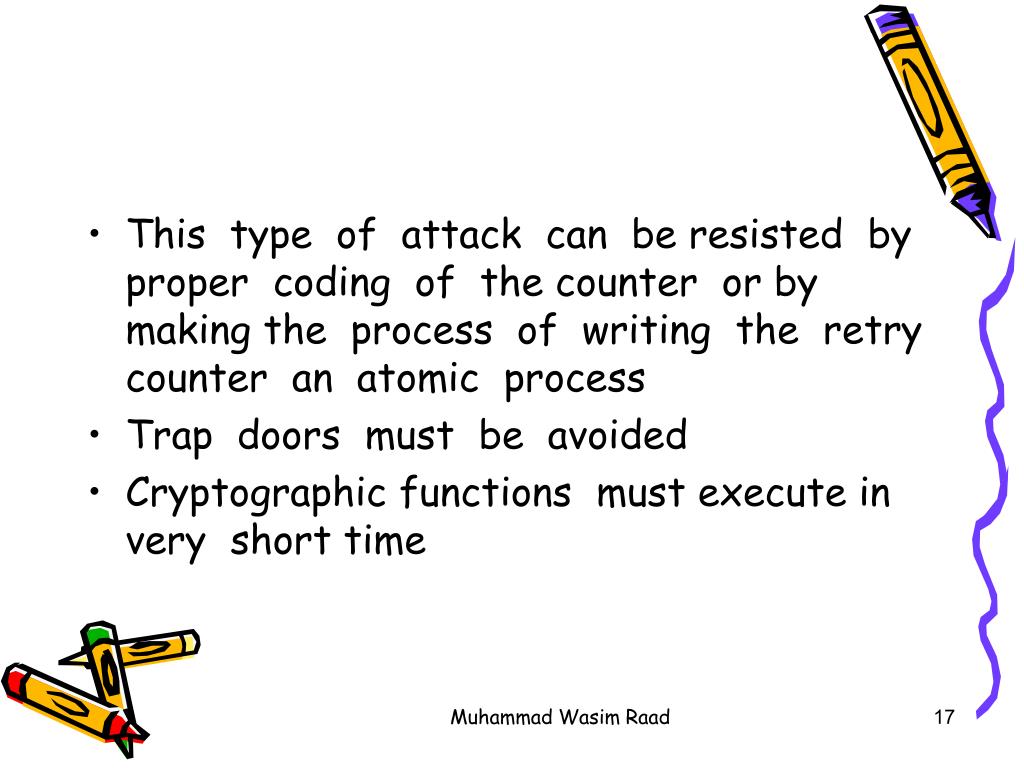 • This type of attack can be resisted by proper coding of the counter or by making the process of writing the retry counter an atomic process
• Trap doors must be avoided
• Cryptographic functions must execute in very short time

Muhammad Wasim Raad

17